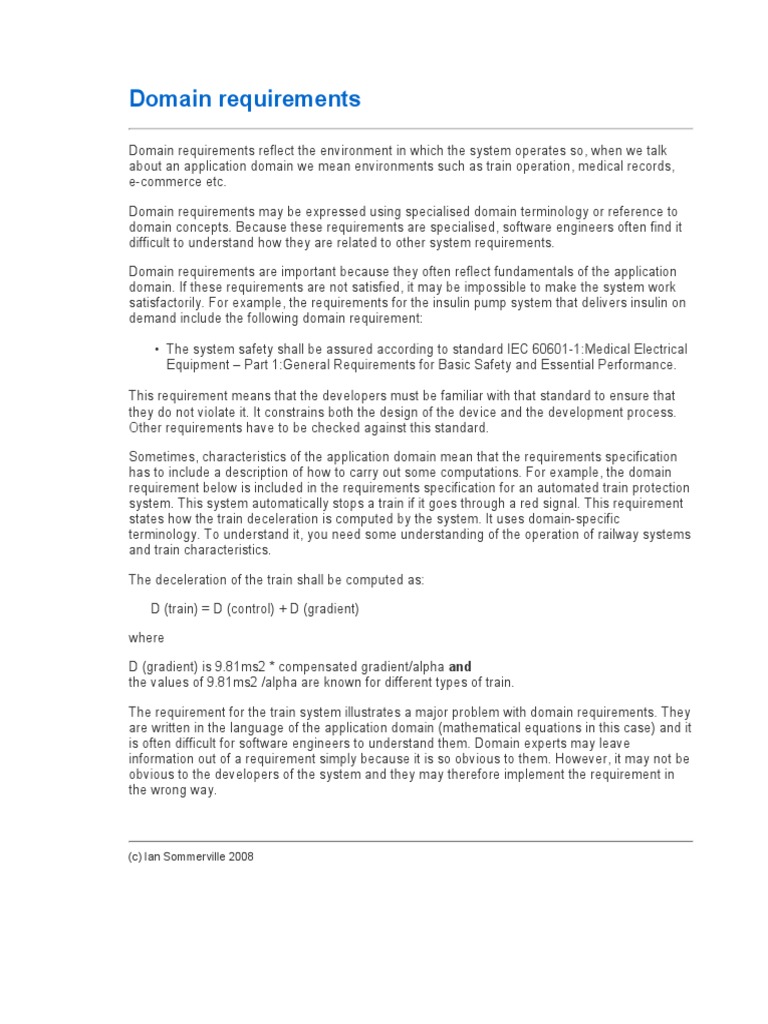 Domain requirements

Domain requirements reflect the environment in which the system operates so, when we talk about an application domain we mean environments such as train operation, medical records, e-commerce etc.

Domain requirements may be expressed using specialised domain terminology or reference to domain concepts. Because these requirements are specialised, software engineers often find it difficult to understand how they are related to other system requirements.

Domain requirements are important because they often reflect fundamentals of the application domain. If these requirements are not satisfied, it may be impossible to make the system work satisfactorily. For example, the requirements for the insulin pump system that delivers insulin on demand include the following domain requirement:

• The system safety shall be assured according to standard IEC 60601-1:Medical Electrical Equipment – Part 1:General Requirements for Basic Safety and Essential Performance.

This requirement means that the developers must be familiar with that standard to ensure that they do not violate it. It constrains both the design of the device and the development process. Other requirements have to be checked against this standard.

Sometimes, characteristics of the application domain mean that the requirements specification has to include a description of how to carry out some computations. For example, the domain requirement below is included in the requirements specification for an automated train protection system. This system automatically stops a train if it goes through a red signal. This requirement states how the train deceleration is computed by the system. It uses domain-specific terminology. To understand it, you need some understanding of the operation of railway systems and train characteristics.

The deceleration of the train shall be computed as:

D (train) = D (control) + D (gradient)

where

D (gradient) is 9.81ms2 * compensated gradient/alpha and
the values of 9.81ms2 /alpha are known for different types of train.

The requirement for the train system illustrates a major problem with domain requirements. They are written in the language of the application domain (mathematical equations in this case) and it is often difficult for software engineers to understand them. Domain experts may leave information out of a requirement simply because it is so obvious to them. However, it may not be obvious to the developers of the system and they may therefore implement the requirement in the wrong way.

(c) Ian Sommerville 2008